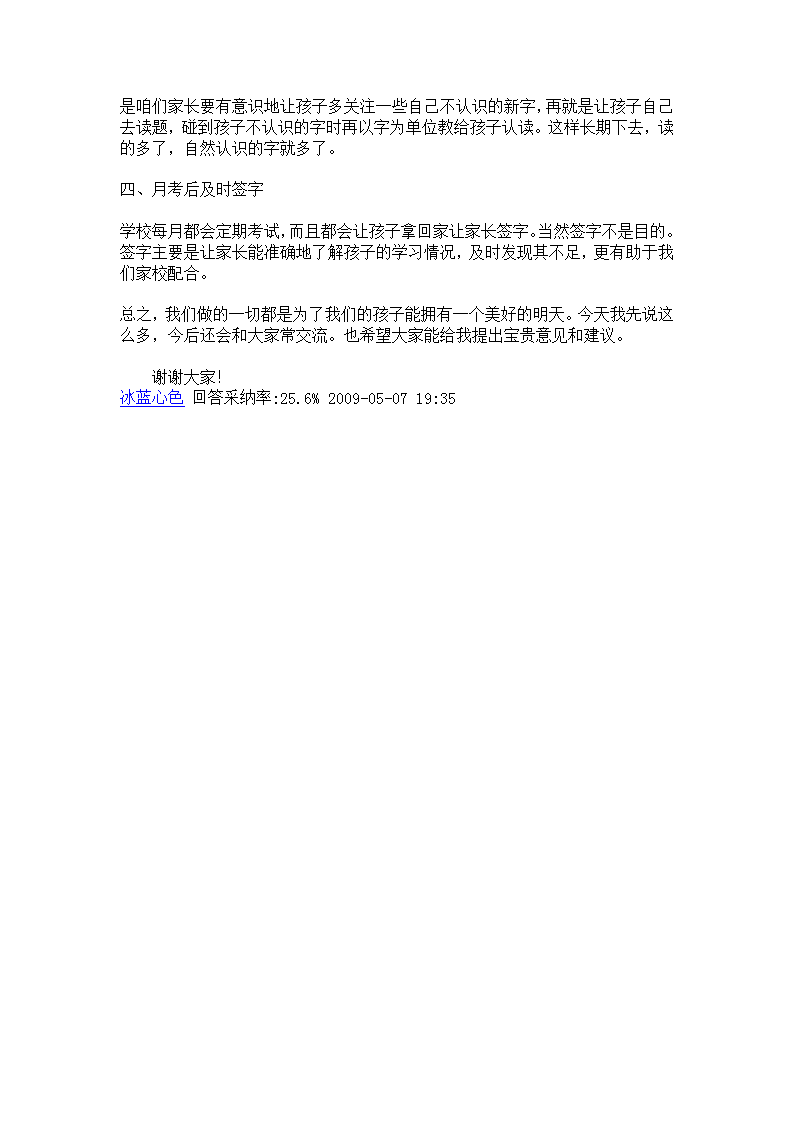 是咱们家长要有意识地让孩子多关注一些自己不认识的新字，再就是让孩子自己去读题，碰到孩子不认识的字时再以字为单位教给孩子认读。这样长期下去，读的多了，自然认识的字就多了。

四、月考后及时签字

学校每月都会定期考试，而且都会让孩子拿回家让家长签字。当然签字不是目的。签字主要是让家长能准确地了解孩子的学习情况，及时发现其不足，更有助于我们家校配合。

总之，我们做的一切都是为了我们的孩子能拥有一个美好的明天。今天我先说这么多，今后还会和大家常交流。也希望大家能给我提出宝贵意见和建议。

谢谢大家!
冰蓝心色 回答采纳率:25.6% 2009-05-07 19:35